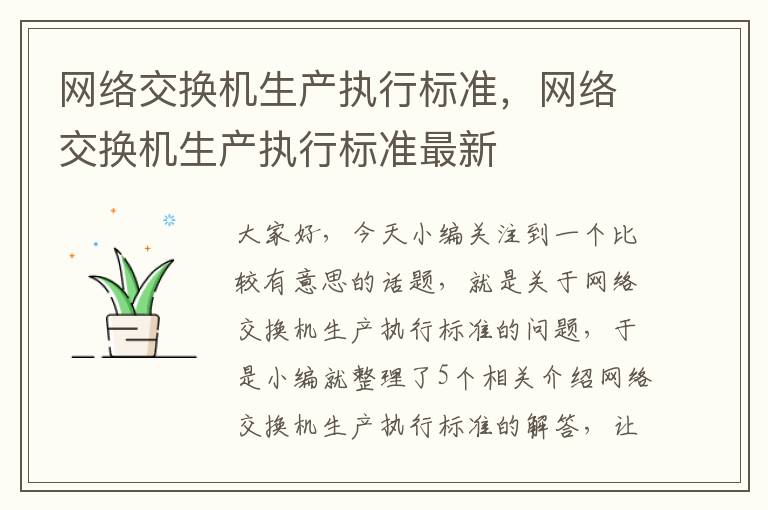 网络交换机生产执行标准，网络交换机生产执行标准最新

大家好，今天小编关注到一个比较有意思的话题，就是关于网络交换机生产执行标准的问题，于是小编就整理了5个相关介绍网络交换机生产执行标准的解答，让